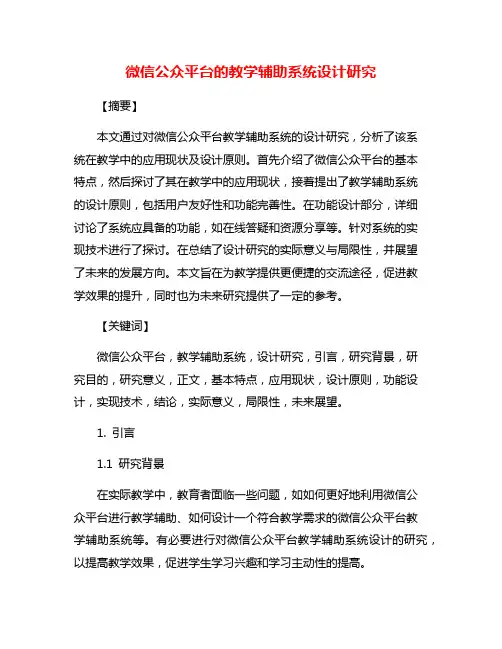 微信公众平台的教学辅助系统设计研究

【摘要】

本文通过对微信公众平台教学辅助系统的设计研究，分析了该系统在教学中的应用现状及设计原则。首先介绍了微信公众平台的基本特点，然后探讨了其在教学中的应用现状，接着提出了教学辅助系统的设计原则，包括用户友好性和功能完善性。在功能设计部分，详细讨论了系统应具备的功能，如在线答疑和资源分享等。针对系统的实现技术进行了探讨。在总结了设计研究的实际意义与局限性，并展望了未来的发展方向。本文旨在为教学提供更便捷的交流途径，促进教学效果的提升，同时也为未来研究提供了一定的参考。

【关键词】

微信公众平台，教学辅助系统，设计研究，引言，研究背景，研究目的，研究意义，正文，基本特点，应用现状，设计原则，功能设计，实现技术，结论，实际意义，局限性，未来展望。

1. 引言

1.1 研究背景

在实际教学中，教育者面临一些问题，如如何更好地利用微信公众平台进行教学辅助、如何设计一个符合教学需求的微信公众平台教学辅助系统等。有必要进行对微信公众平台教学辅助系统设计的研究，以提高教学效果，促进学生学习兴趣和学习主动性的提高。